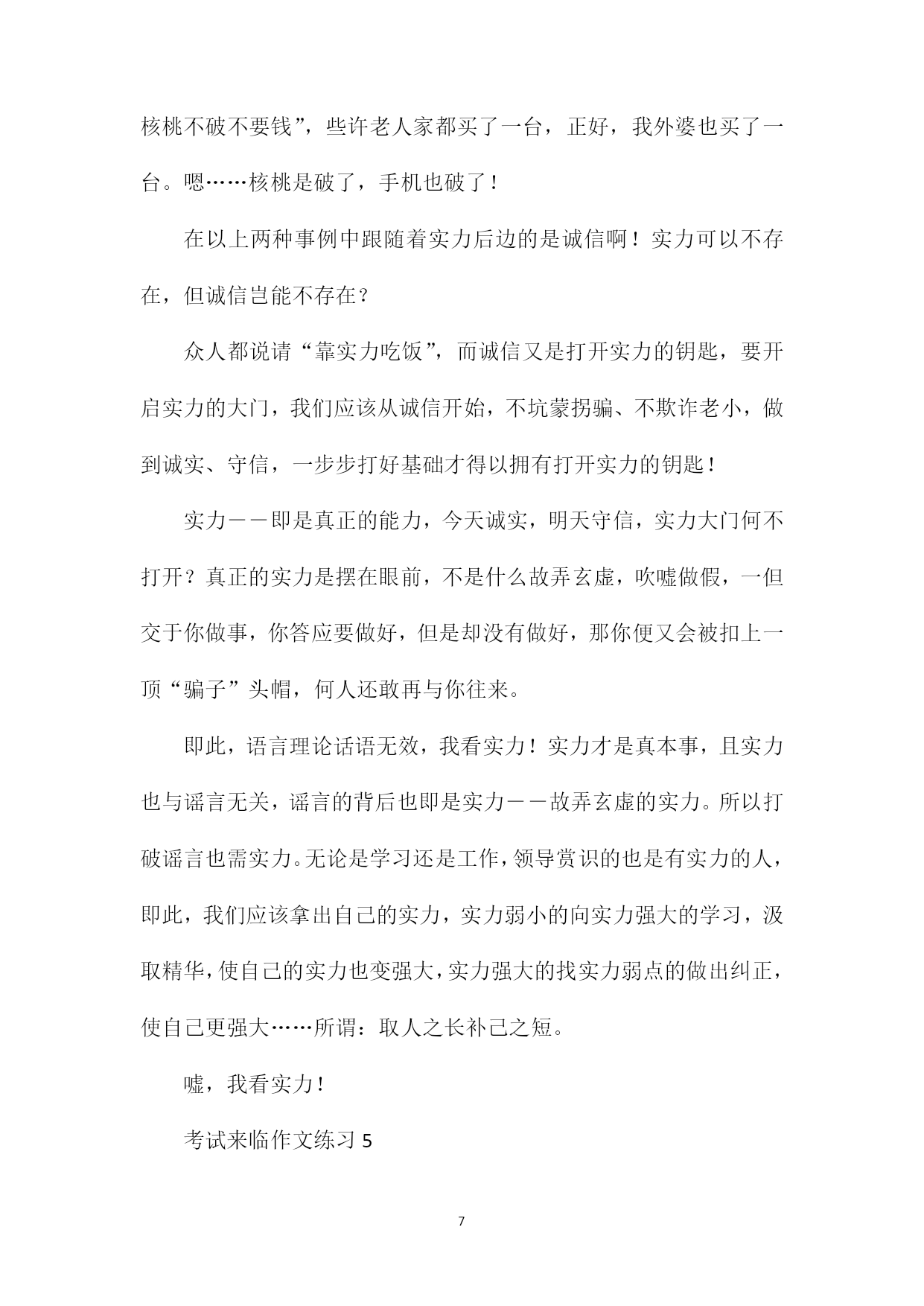 核桃不破不要钱”，些许老人家都买了一台，正好，我外婆也买了一台。嗯……核桃是破了，手机也破了！

在以上两种事例中跟随着实力后边的是诚信啊！实力可以不存在，但诚信岂能不存在？

众人都说请“靠实力吃饭”，而诚信又是打开实力的钥匙，要开启实力的大门，我们应该从诚信开始，不坑蒙拐骗、不欺诈老小，做到诚实、守信，一步步打好基础才得以拥有打开实力的钥匙！

实力——即是真正的能力，今天诚实，明天守信，实力大门何不打开？真正的实力是摆在眼前，不是什么故弄玄虚，吹嘘做假，一但交于你做事，你答应要做好，但是却没有做好，那你便又会被扣上一顶“骗子”头帽，何人还敢再与你往来。

即此，语言理论话语无效，我看实力！实力才是真本事，且实力也与谣言无关，谣言的背后也即是实力——故弄玄虚的实力。所以打破谣言也需实力。无论是学习还是工作，领导赏识的也是有实力的人，即此，我们应该拿出自己的实力，实力弱小的向实力强大的学习，汲取精华，使自己的实力也变强大，实力强大的找实力弱点的做出纠正，使自己更强大……所谓：取人之长补己之短。

嘘，我看实力！

考试来临作文练习 5

7